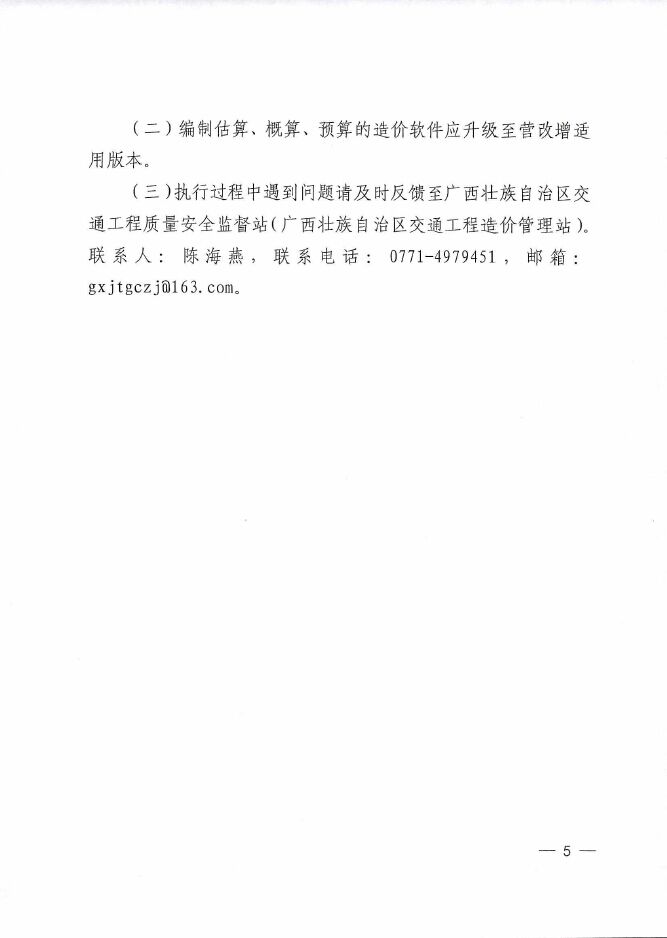 （二）编制估算、概算、预算的造价软件应升级至营改增适用版本。

（三）执行过程中遇到问题请及时反馈至广西壮族自治区交通工程质量安全监督站（广西壮族自治区交通工程造价管理站）。联系人：陈海燕，联系电话：0771-4979451，邮箱：gxjtgczj@163.com。

— 5 —